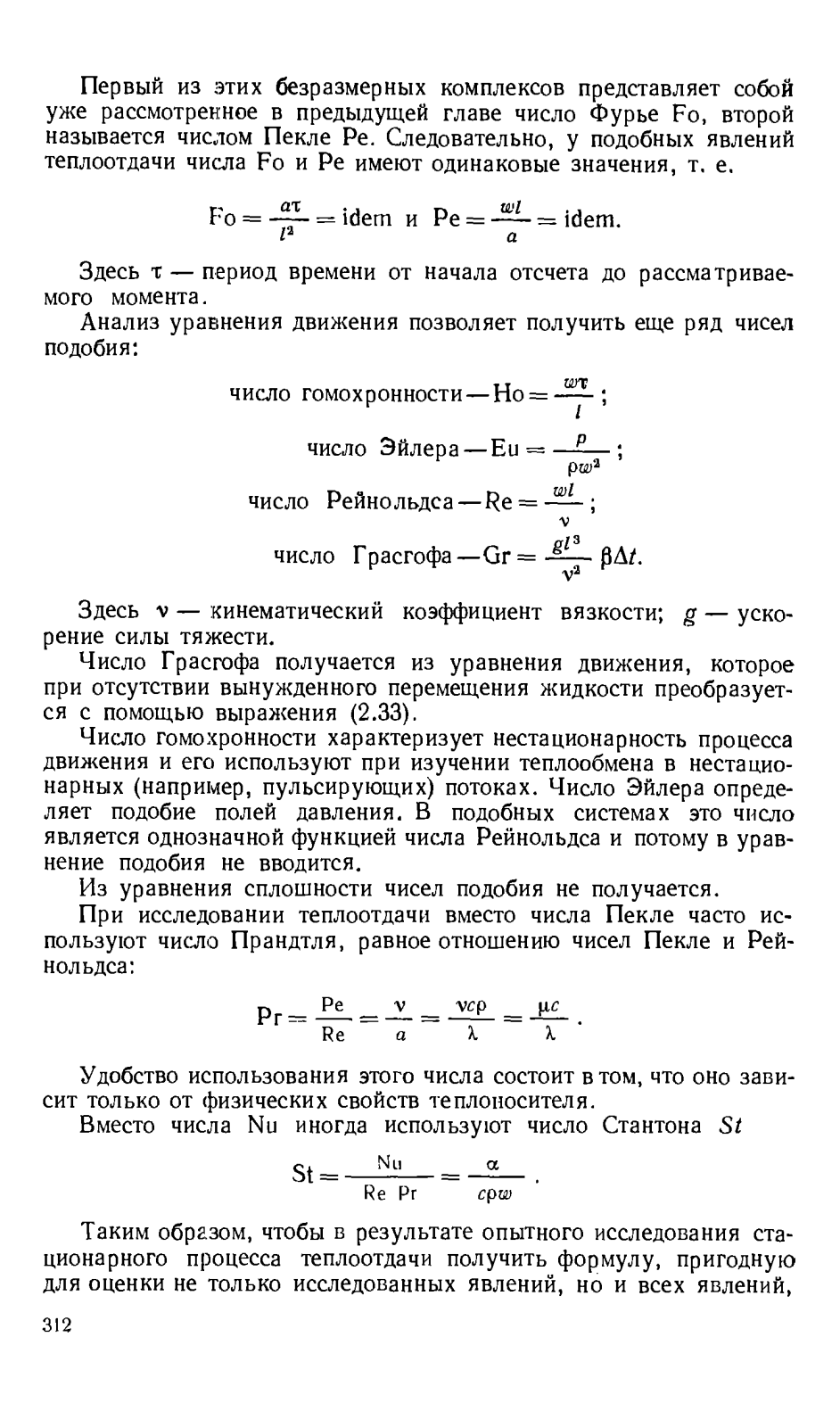 Первый из этих безразмерных комплексов представляет собой уже рассмотренное в предыдущей главе число Фурье Fo, второй называется числом Пекле Pe. Следовательно, у подобных явлений теплоотдачи числа Fo и Pe имеют одинаковые значения, т. е.

$Fo = \frac{a\tau}{l^2} = idem$ и $Pe = \frac{wl}{a} = idem.$

Здесь $\tau$ — период времени от начала отсчета до рассматриваемого момента.

Анализ уравнения движения позволяет получить еще ряд чисел подобия:

число гомохронности — $Ho = \frac{w\tau}{l}$;

число Эйлера — $Eu = \frac{p}{\rho w^2}$;

число Рейнольдса — $Re = \frac{wl}{\nu}$;

число Грасгофа — $Gr = \frac{gl^3}{\nu^2} \beta \Delta t.$

Здесь $\nu$ — кинематический коэффициент вязкости; $g$ — ускорение силы тяжести.

Число Грасгофа получается из уравнения движения, которое при отсутствии вынужденного перемещения жидкости преобразуется с помощью выражения (2.33).

Число гомохронности характеризует нестационарность процесса движения и его используют при изучении теплообмена в нестационарных (например, пульсирующих) потоках. Число Эйлера определяет подобие полей давления. В подобных системах это число является однозначной функцией числа Рейнольдса и потому в уравнение подобия не вводится.

Из уравнения сплошности чисел подобия не получается.

При исследовании теплоотдачи вместо числа Пекле часто используют число Прандтля, равное отношению чисел Пекле и Рейнольдса:

$Pr = \frac{Pe}{Re} = \frac{\nu}{a} = \frac{\nu c \rho}{\lambda} = \frac{\mu c}{\lambda}.$

Удобство использования этого числа состоит в том, что оно зависит только от физических свойств теплоносителя.

Вместо числа Nu иногда используют число Стантона $St$

$St = \frac{Nu}{Re\ Pr} = \frac{\alpha}{c\rho w}.$

Таким образом, чтобы в результате опытного исследования стационарного процесса теплоотдачи получить формулу, пригодную для оценки не только исследованных явлений, но и всех явлений,

312